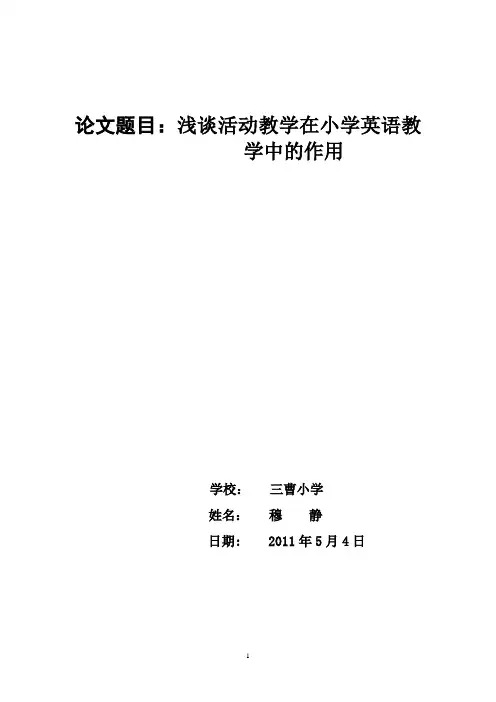 论文题目：浅谈活动教学在小学英语教学中的作用

学校： 三曹小学
姓名： 穆 静
日期： 2011年5月4日

1